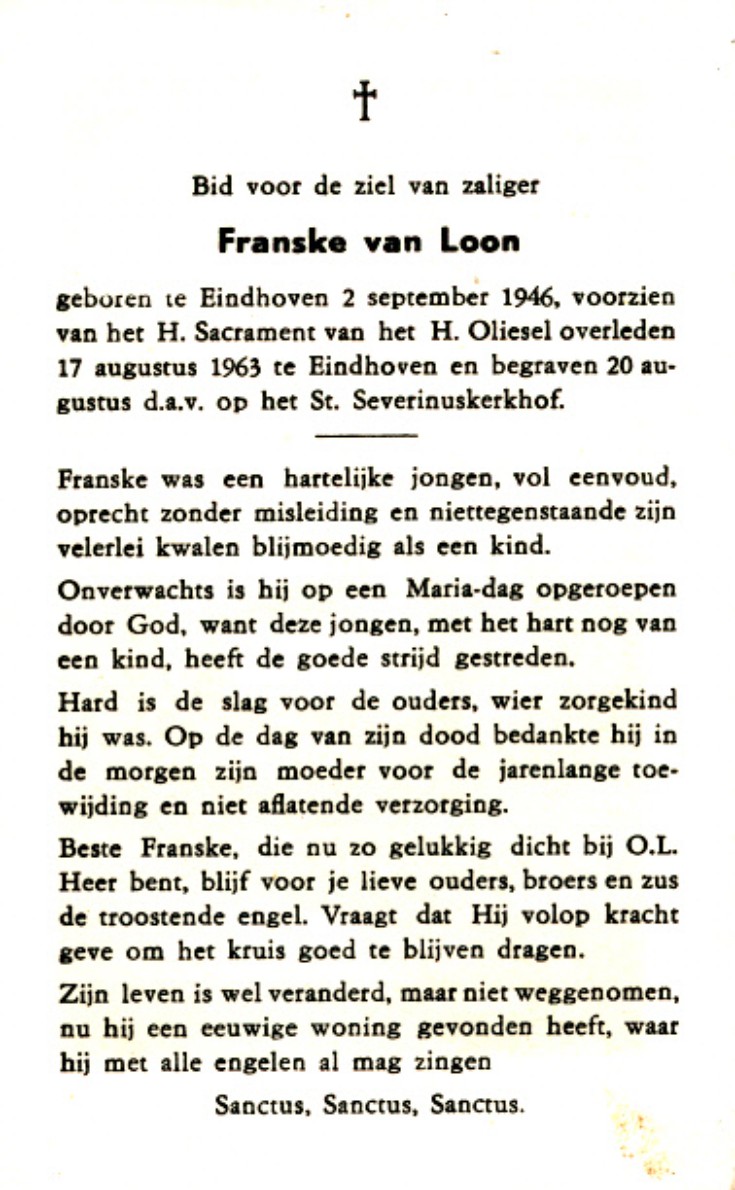 †

Bid voor de ziel van zaliger

Franske van Loon

geboren te Eindhoven 2 september 1946, voorzien van het H. Sacrament van het H. Oliesel overleden 17 augustus 1963 te Eindhoven en begraven 20 augustus d.a.v. op het St. Severinuskerkhof.

Franske was een hartelijke jongen, vol eenvoud, oprecht zonder misleiding en niettegenstaande zijn velerlei kwalen blijmoedig als een kind.

Onverwachts is hij op een Maria-dag opgeroepen door God, want deze jongen, met het hart nog van een kind, heeft de goede strijd gestreden.

Hard is de slag voor de ouders, wier zorgekind hij was. Op de dag van zijn dood bedankte hij in de morgen zijn moeder voor de jarenlange toewijding en niet aflatende verzorging.

Beste Franske, die nu zo gelukkig dicht bij O.L. Heer bent, blijf voor je lieve ouders, broers en zus de troostende engel. Vraagt dat Hij volop kracht geve om het kruis goed te blijven dragen.

Zijn leven is wel veranderd, maar niet weggenomen, nu hij een eeuwige woning gevonden heeft, waar hij met alle engelen al mag zingen

Sanctus, Sanctus, Sanctus.